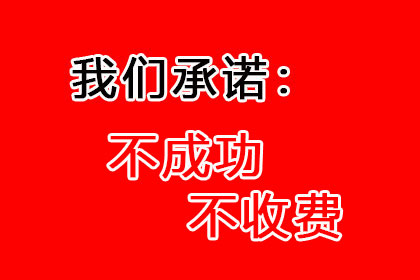 我们承诺：

不成功

不收费